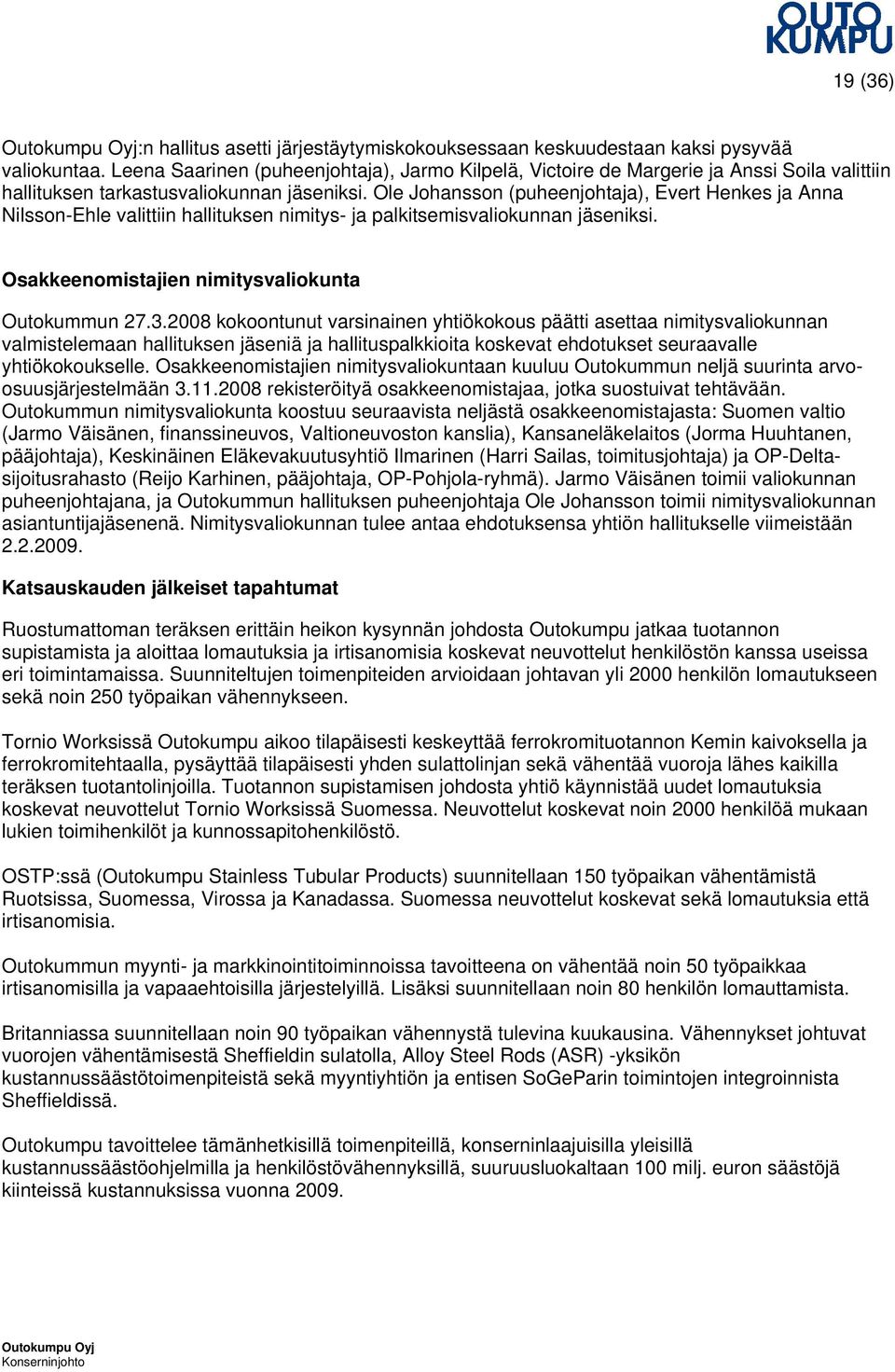 OUTO KUMPU

19 (36)

Outokumpu Oyj:n hallitus asetti järjestäytymiskokouksessaan keskuudestaan kaksi pysyvää valiokuntaa. Leena Saarinen (puheenjohtaja), Jarmo Kilpelä, Victoire de Margerie ja Anssi Soila valittiin hallituksen tarkastusvaliokunnan jäseniksi. Ole Johansson (puheenjohtaja), Evert Henkes ja Anna Nilsson-Ehle valittiin hallituksen nimitys- ja palkitsemisvaliokunnan jäseniksi.

Osakkeenomistajien nimitysvaliokunta

Outokummun 27.3.2008 kokoontunut varsinainen yhtiökokous päätti asettaa nimitysvaliokunnan valmistelemaan hallituksen jäseniä ja hallituspalkkioita koskevat ehdotukset seuraavalle yhtiökokoukselle. Osakkeenomistajien nimitysvaliokuntaan kuuluu Outokummun neljä suurinta arvo-osuusjärjestelmään 3.11.2008 rekisteröityä osakkeenomistajaa, jotka suostuivat tehtävään. Outokummun nimitysvaliokunta koostuu seuraavista neljästä osakkeenomistajasta: Suomen valtio (Jarmo Väisänen, finanssineuvos, Valtioneuvoston kanslia), Kansaneläkelaitos (Jorma Huuhtanen, pääjohtaja), Keskinäinen Eläkevakuutusyhtiö Ilmarinen (Harri Sailas, toimitusjohtaja) ja OP-Delta-sijoitusrahasto (Reijo Karhinen, pääjohtaja, OP-Pohjola-ryhmä). Jarmo Väisänen toimii valiokunnan puheenjohtajana, ja Outokummun hallituksen puheenjohtaja Ole Johansson toimii nimitysvaliokunnan asiantuntijajäsenenä. Nimitysvaliokunnan tulee antaa ehdotuksensa yhtiön hallitukselle viimeistään 2.2.2009.

Katsauskauden jälkeiset tapahtumat

Ruostumattoman teräksen erittäin heikon kysynnän johdosta Outokumpu jatkaa tuotannon supistamista ja aloittaa lomautuksia ja irtisanomisia koskevat neuvottelut henkilöstön kanssa useissa eri toimintamaissa. Suunniteltujen toimenpiteiden arvioidaan johtavan yli 2000 henkilön lomautukseen sekä noin 250 työpaikan vähennykseen.

Tornio Worksissä Outokumpu aikoo tilapäisesti keskeyttää ferrokromituotannon Kemin kaivoksella ja ferrokromitehtaalla, pysäyttää tilapäisesti yhden sulattolinjan sekä vähentää vuoroja lähes kaikilla teräksen tuotantolinjoilla. Tuotannon supistamisen johdosta yhtiö käynnistää uudet lomautuksia koskevat neuvottelut Tornio Worksissä Suomessa. Neuvottelut koskevat noin 2000 henkilöä mukaan lukien toimihenkilöt ja kunnossapitohenkilöstö.

OSTP:ssä (Outokumpu Stainless Tubular Products) suunnitellaan 150 työpaikan vähentämistä Ruotsissa, Suomessa, Virossa ja Kanadassa. Suomessa neuvottelut koskevat sekä lomautuksia että irtisanomisia.

Outokummun myynti- ja markkinointitoiminnoissa tavoitteena on vähentää noin 50 työpaikkaa irtisanomisilla ja vapaaehtoisilla järjestelyillä. Lisäksi suunnitellaan noin 80 henkilön lomauttamista.

Britanniassa suunnitellaan noin 90 työpaikan vähennystä tulevina kuukausina. Vähennykset johtuvat vuorojen vähentämisestä Sheffieldin sulatolla, Alloy Steel Rods (ASR) -yksikön kustannussäästötoimenpiteistä sekä myyntiyhtiön ja entisen SoGeParin toimintojen integroinnista Sheffieldissä.

Outokumpu tavoittelee tämänhetkisillä toimenpiteillä, konserninlaajuisilla yleisillä kustannussäästöohjelmilla ja henkilöstövähennyksillä, suuruusluokaltaan 100 milj. euron säästöjä kiinteissä kustannuksissa vuonna 2009.

Outokumpu Oyj
Konserninjohto